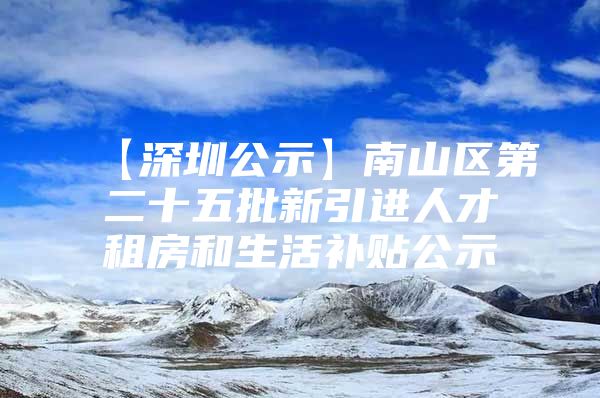 【深圳公示】南山区第二十五批新引进人才租房和生活补贴公示